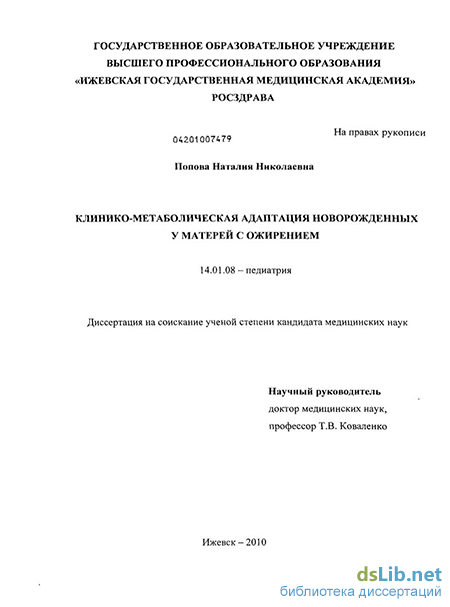 ГОСУДАРСТВЕННОЕ ОБРАЗОВАТЕЛЬНОЕ УЧРЕЖДЕНИЕ
ВЫСШЕГО ПРОФЕССИОНАЛЬНОГО ОБРАЗОВАНИЯ
«ИЖЕВСКАЯ ГОСУДАРСТВЕННАЯ МЕДИЦИНСКАЯ АКАДЕМИЯ»
РОСЗДРАВА

04201007479

На правах рукописи

Попова Наталия Николаевна

КЛИНИКО-МЕТАБОЛИЧЕСКАЯ АДАПТАЦИЯ НОВОРОЖДЕННЫХ
У МАТЕРЕЙ С ОЖИРЕНИЕМ

14.01.08 – педиатрия

Диссертация на соискание ученой степени кандидата медицинских наук

Научный руководитель
доктор медицинских наук,
профессор Т.В. Коваленко

Ижевск – 2010

dsLib.net
библиотека диссертаций